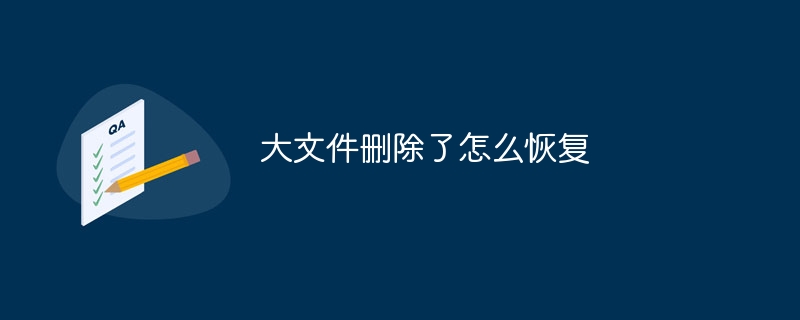 QA

大文件删除了怎么恢复